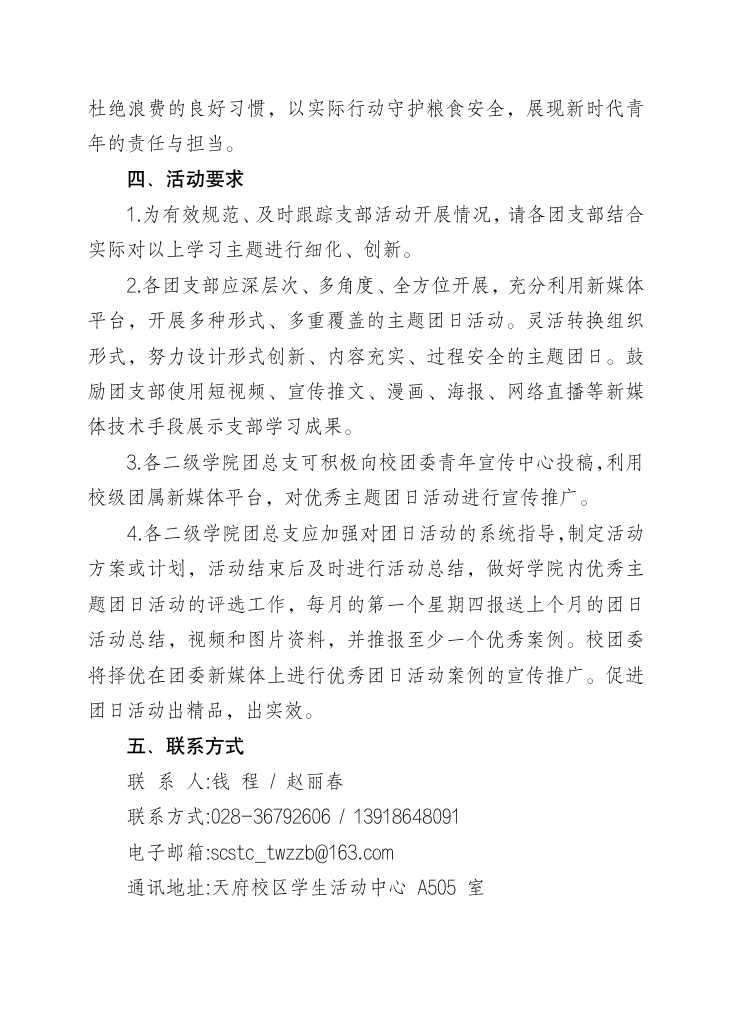 杜绝浪费的良好习惯，以实际行动守护粮食安全，展现新时代青年的责任与担当。

四、活动要求

1.为有效规范、及时跟踪支部活动开展情况，请各团支部结合实际对以上学习主题进行细化、创新。

2.各团支部应深层次、多角度、全方位开展，充分利用新媒体平台，开展多种形式、多重覆盖的主题团日活动。灵活转换组织形式，努力设计形式创新、内容充实、过程安全的主题团日。鼓励团支部使用短视频、宣传推文、漫画、海报、网络直播等新媒体技术手段展示支部学习成果。

3.各二级学院团总支可积极向校团委青年宣传中心投稿，利用校级团属新媒体平台，对优秀主题团日活动进行宣传推广。

4.各二级学院团总支应加强对团日活动的系统指导，制定活动方案或计划，活动结束后及时进行活动总结，做好学院内优秀主题团日活动的评选工作，每月的第一个星期四报送上个月的团日活动总结，视频和图片资料，并推报至少一个优秀案例。校团委将择优在团委新媒体上进行优秀团日活动案例的宣传推广。促进团日活动出精品，出实效。

五、联系方式

联 系 人:钱 程 / 赵丽春

联系方式:028-36792606 / 13918648091

电子邮箱:scstc_twzzb@163.com

通讯地址:天府校区学生活动中心 A505 室